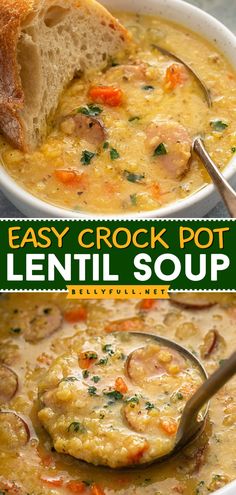 EASY CROCK POT
LENTIL SOUP
BELLYFULL.NET